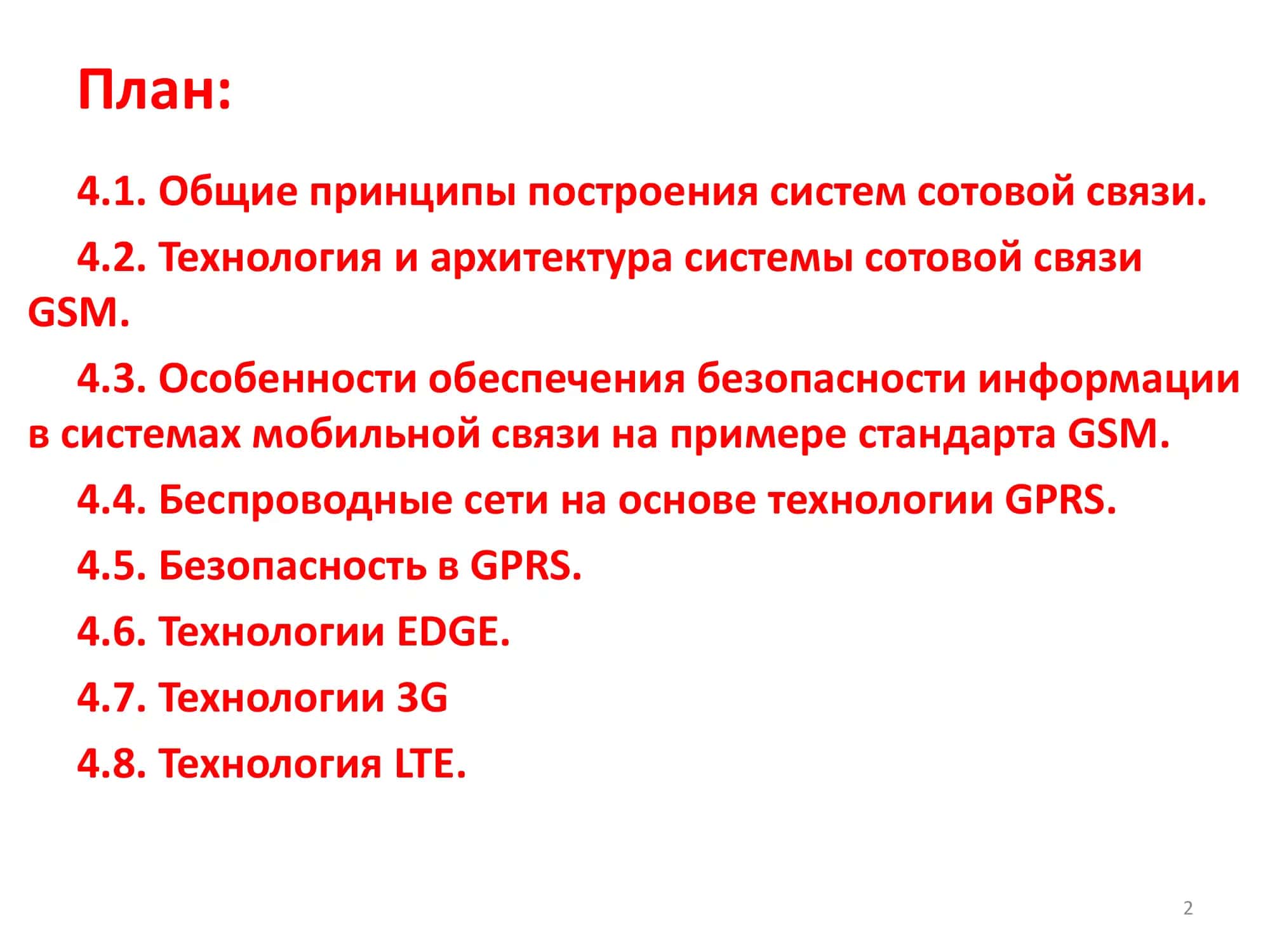 План:

4.1. Общие принципы построения систем сотовой связи.

4.2. Технология и архитектура системы сотовой связи GSM.

4.3. Особенности обеспечения безопасности информации в системах мобильной связи на примере стандарта GSM.

4.4. Беспроводные сети на основе технологии GPRS.

4.5. Безопасность в GPRS.

4.6. Технологии EDGE.

4.7. Технологии 3G

4.8. Технология LTE.

2